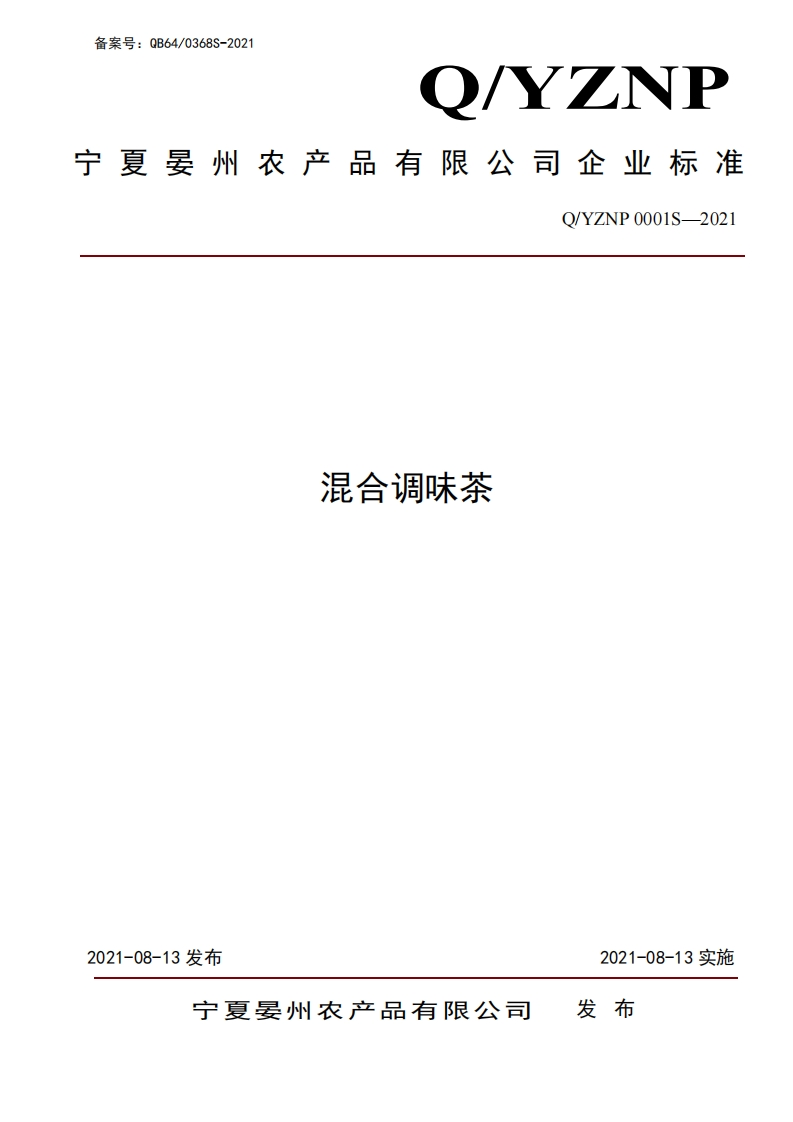 备案号：QB64/0368S-2021

Q/YZNP

宁夏晏州农产品有限公司企业标准

Q/YZNP 0001S—2021

混合调味茶

2021-08-13发布 2021-08-13实施

宁夏晏州农产品有限公司 发布